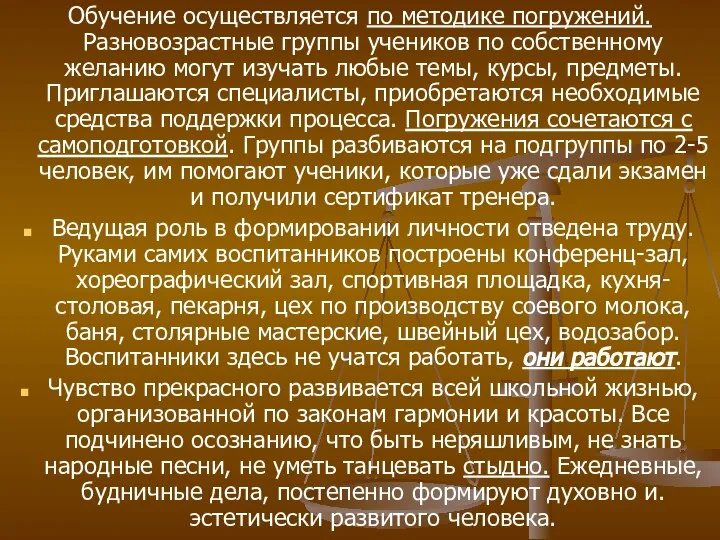 Обучение осуществляется по методике погружений. Разновозрастные группы учеников по собственному желанию могут изучать любые темы, курсы, предметы. Приглашаются специалисты, приобретаются необходимые средства поддержки процесса. Погружения сочетаются с самоподготовкой. Группы разбиваются на подгруппы по 2-5 человек, им помогают ученики, которые уже сдали экзамен и получили сертификат тренера.

Ведущая роль в формировании личности отведена труду. Руками самих воспитанников построены конференц-зал, хореографический зал, спортивная площадка, кухня-столовая, пекарня, цех по производству соевого молока, баня, столярные мастерские, швейный цех, водозабор. Воспитанники здесь не учатся работать, они работают.

Чувство прекрасного развивается всей школьной жизнью, организованной по законам гармонии и красоты. Все подчинено осознанию, что быть неряшливым, не знать народные песни, не уметь танцевать стыдно. Ежедневные, будничные дела, постепенно формируют духовно и. эстетически развитого человека.